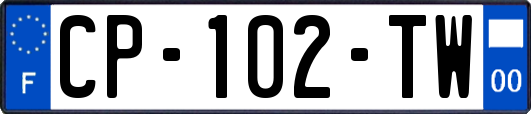 F

CP-102-TW

00